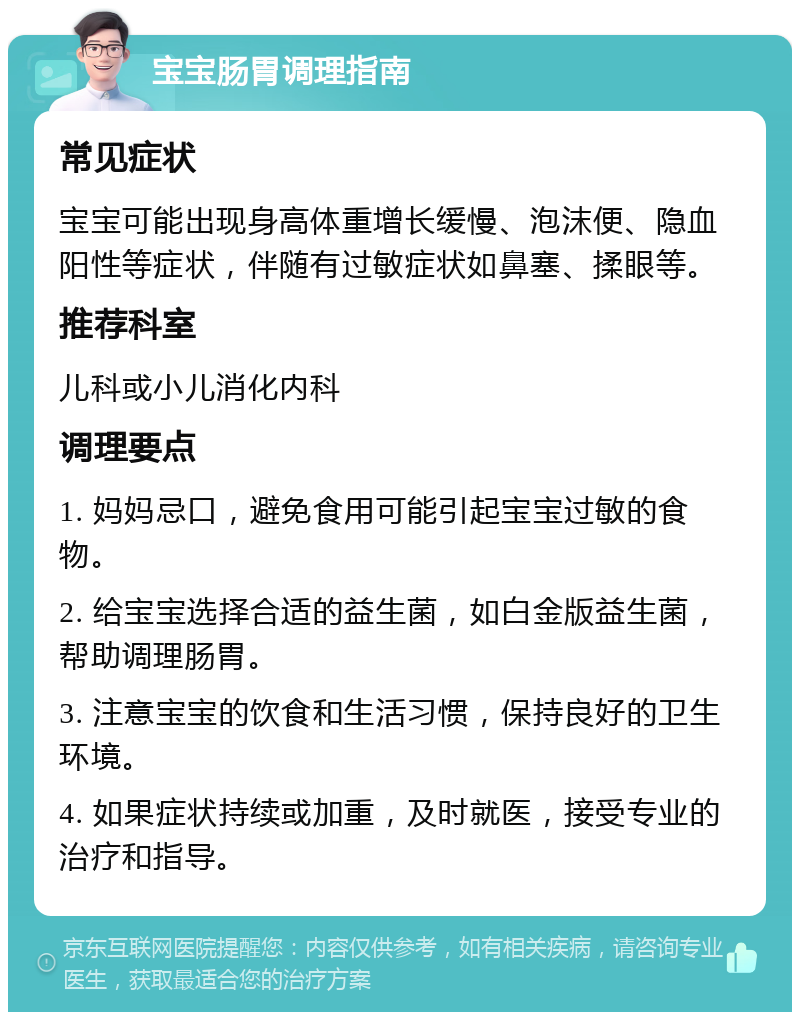 宝宝肠胃调理指南

常见症状

宝宝可能出现身高体重增长缓慢、泡沫便、隐血阳性等症状，伴随有过敏症状如鼻塞、揉眼等。

推荐科室

儿科或小儿消化内科

调理要点

1. 妈妈忌口，避免食用可能引起宝宝过敏的食物。

2. 给宝宝选择合适的益生菌，如白金版益生菌，帮助调理肠胃。

3. 注意宝宝的饮食和生活习惯，保持良好的卫生环境。

4. 如果症状持续或加重，及时就医，接受专业的治疗和指导。

京东互联网医院提醒您：内容仅供参考，如有相关疾病，请咨询专业医生，获取最适合您的治疗方案